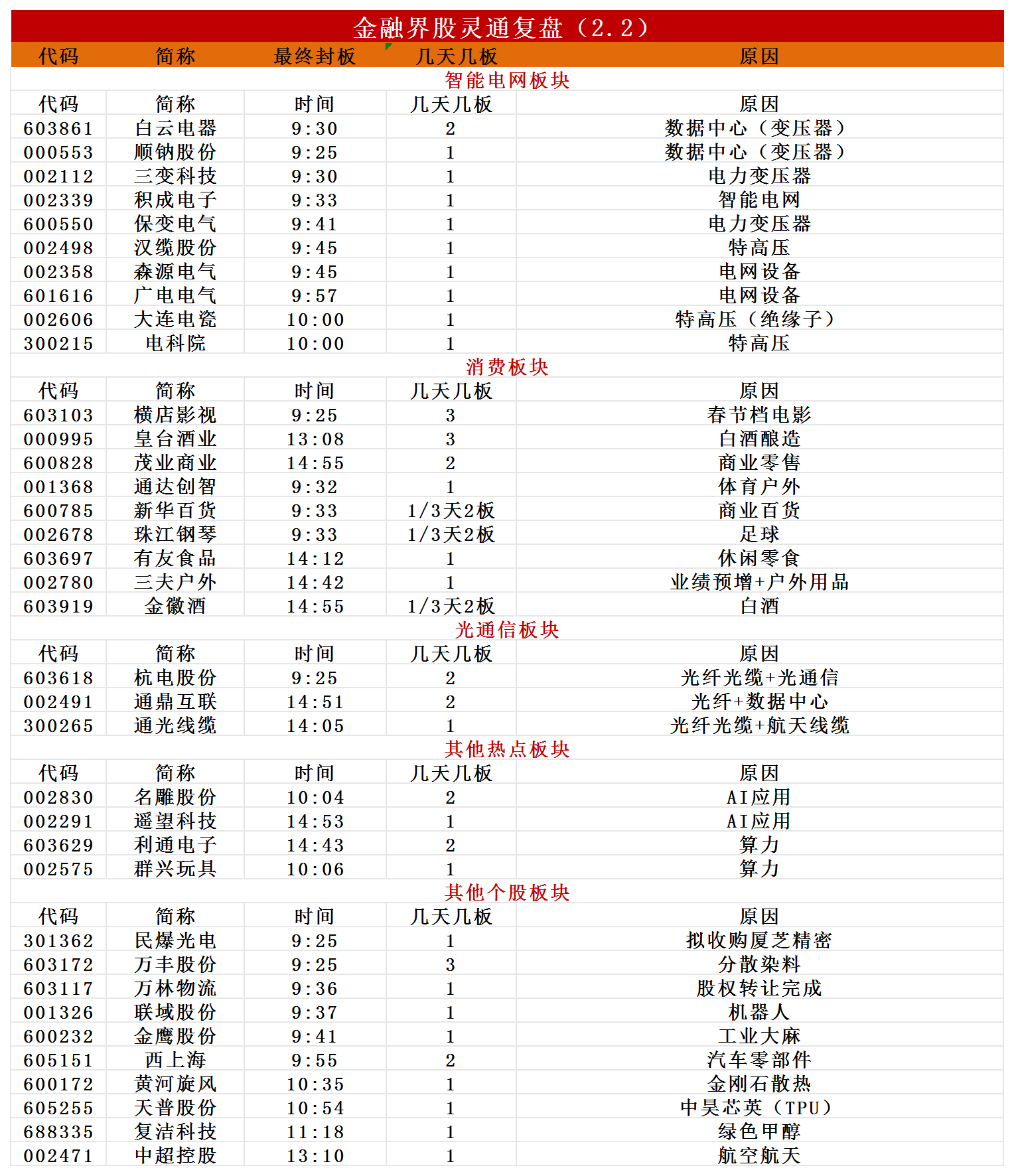 金融界股灵通复盘（2.2）

| 代码 | 简称 | 最终封板 | 几天几板 | 原因 |
|---|---|---|---|---|
| 智能电网板块 | | | | |
| 代码 | 简称 | 时间 | 几天几板 | 原因 |
| 603861 | 白云电器 | 9:30 | 2 | 数据中心（变压器） |
| 000553 | 顺钠股份 | 9:25 | 1 | 数据中心（变压器） |
| 002112 | 三变科技 | 9:30 | 1 | 电力变压器 |
| 002339 | 积成电子 | 9:33 | 1 | 智能电网 |
| 600550 | 保变电气 | 9:41 | 1 | 电力变压器 |
| 002498 | 汉缆股份 | 9:45 | 1 | 特高压 |
| 002358 | 森源电气 | 9:45 | 1 | 电网设备 |
| 601616 | 广电电气 | 9:57 | 1 | 电网设备 |
| 002606 | 大连电瓷 | 10:00 | 1 | 特高压（绝缘子） |
| 300215 | 电科院 | 10:00 | 1 | 特高压 |
| 消费板块 | | | | |
| 代码 | 简称 | 时间 | 几天几板 | 原因 |
| 603103 | 横店影视 | 9:25 | 3 | 春节档电影 |
| 000995 | 皇台酒业 | 13:08 | 3 | 白酒酿造 |
| 600828 | 茂业商业 | 14:55 | 2 | 商业零售 |
| 001368 | 通达创智 | 9:32 | 1 | 体育户外 |
| 600785 | 新华百货 | 9:33 | 1/3天2板 | 商业百货 |
| 002678 | 珠江钢琴 | 9:33 | 1/3天2板 | 足球 |
| 603697 | 有友食品 | 14:12 | 1 | 休闲零食 |
| 002780 | 三夫户外 | 14:42 | 1 | 业绩预增+户外用品 |
| 603919 | 金徽酒 | 14:55 | 1/3天2板 | 白酒 |
| 光通信板块 | | | | |
| 代码 | 简称 | 时间 | 几天几板 | 原因 |
| 603618 | 杭电股份 | 9:25 | 2 | 光纤光缆+光通信 |
| 002491 | 通鼎互联 | 14:51 | 2 | 光纤+数据中心 |
| 300265 | 通光线缆 | 14:05 | 1 | 光纤光缆+航天线缆 |
| 其他热点板块 | | | | |
| 代码 | 简称 | 时间 | 几天几板 | 原因 |
| 002830 | 名雕股份 | 10:04 | 2 | AI应用 |
| 002291 | 遥望科技 | 14:53 | 1 | AI应用 |
| 603629 | 利通电子 | 14:43 | 2 | 算力 |
| 002575 | 群兴玩具 | 10:06 | 1 | 算力 |
| 其他个股板块 | | | | |
| 代码 | 简称 | 时间 | 几天几板 | 原因 |
| 301362 | 民爆光电 | 9:25 | 1 | 拟收购厦芝精密 |
| 603172 | 万丰股份 | 9:25 | 3 | 分散染料 |
| 603117 | 万林物流 | 9:36 | 1 | 股权转让完成 |
| 001326 | 联域股份 | 9:37 | 1 | 机器人 |
| 600232 | 金鹰股份 | 9:41 | 1 | 工业大麻 |
| 605151 | 西上海 | 9:55 | 2 | 汽车零部件 |
| 600172 | 黄河旋风 | 10:35 | 1 | 金刚石散热 |
| 605255 | 天普股份 | 10:54 | 1 | 中昊芯英（TPU） |
| 688335 | 复洁科技 | 11:18 | 1 | 绿色甲醇 |
| 002471 | 中超控股 | 13:10 | 1 | 航空航天 |